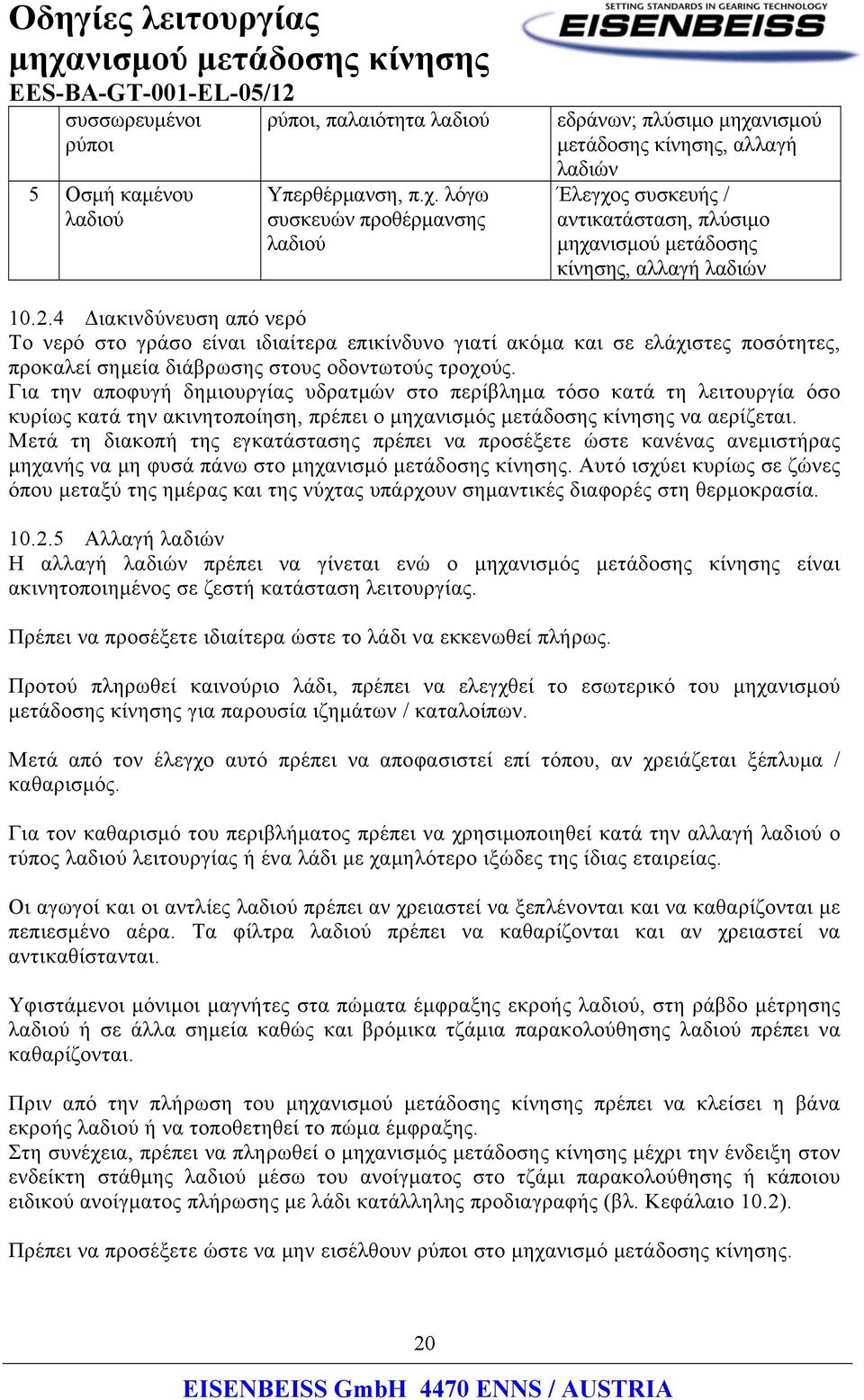 Οδηγίες λειτουργίας μηχανισμού μετάδοσης κίνησης
EES-BA-GT-001-EL-05/12

SETTING STANDARDS IN GEARING TECHNOLOGY
EISENBEISS

| | συσσωρευμένοι ρύποι | ρύποι, παλαιότητα λαδιού | εδράνων; πλύσιμο μηχανισμού μετάδοσης κίνησης, αλλαγή λαδιών |
|---|---|---|---|
| 5 | Οσμή καμένου λαδιού | Υπερθέρμανση, π.χ. λόγω συσκευών προθέρμανσης λαδιού | Έλεγχος συσκευής / αντικατάσταση, πλύσιμο μηχανισμού μετάδοσης κίνησης, αλλαγή λαδιών |

10.2.4 Διακινδύνευση από νερό
Το νερό στο γράσο είναι ιδιαίτερα επικίνδυνο γιατί ακόμα και σε ελάχιστες ποσότητες, προκαλεί σημεία διάβρωσης στους οδοντωτούς τροχούς.
Για την αποφυγή δημιουργίας υδρατμών στο περίβλημα τόσο κατά τη λειτουργία όσο κυρίως κατά την ακινητοποίηση, πρέπει ο μηχανισμός μετάδοσης κίνησης να αερίζεται.
Μετά τη διακοπή της εγκατάστασης πρέπει να προσέξετε ώστε κανένας ανεμιστήρας μηχανής να μη φυσά πάνω στο μηχανισμό μετάδοσης κίνησης. Αυτό ισχύει κυρίως σε ζώνες όπου μεταξύ της ημέρας και της νύχτας υπάρχουν σημαντικές διαφορές στη θερμοκρασία.

10.2.5 Αλλαγή λαδιών
Η αλλαγή λαδιών πρέπει να γίνεται ενώ ο μηχανισμός μετάδοσης κίνησης είναι ακινητοποιημένος σε ζεστή κατάσταση λειτουργίας.

Πρέπει να προσέξετε ιδιαίτερα ώστε το λάδι να εκκενωθεί πλήρως.

Προτού πληρωθεί καινούριο λάδι, πρέπει να ελεγχθεί το εσωτερικό του μηχανισμού μετάδοσης κίνησης για παρουσία ιζημάτων / καταλοίπων.

Μετά από τον έλεγχο αυτό πρέπει να αποφασιστεί επί τόπου, αν χρειάζεται ξέπλυμα / καθαρισμός.

Για τον καθαρισμό του περιβλήματος πρέπει να χρησιμοποιηθεί κατά την αλλαγή λαδιού ο τύπος λαδιού λειτουργίας ή ένα λάδι με χαμηλότερο ιξώδες της ίδιας εταιρείας.

Οι αγωγοί και οι αντλίες λαδιού πρέπει αν χρειαστεί να ξεπλένονται και να καθαρίζονται με πεπιεσμένο αέρα. Τα φίλτρα λαδιού πρέπει να καθαρίζονται και αν χρειαστεί να αντικαθίστανται.

Υφιστάμενοι μόνιμοι μαγνήτες στα πώματα έμφραξης εκροής λαδιού, στη ράβδο μέτρησης λαδιού ή σε άλλα σημεία καθώς και βρόμικα τζάμια παρακολούθησης λαδιού πρέπει να καθαρίζονται.

Πριν από την πλήρωση του μηχανισμού μετάδοσης κίνησης πρέπει να κλείσει η βάνα εκροής λαδιού ή να τοποθετηθεί το πώμα έμφραξης.
Στη συνέχεια, πρέπει να πληρωθεί ο μηχανισμός μετάδοσης κίνησης μέχρι την ένδειξη στον ενδείκτη στάθμης λαδιού μέσω του ανοίγματος στο τζάμι παρακολούθησης ή κάποιου ειδικού ανοίγματος πλήρωσης με λάδι κατάλληλης προδιαγραφής (βλ. Κεφάλαιο 10.2).

Πρέπει να προσέξετε ώστε να μην εισέλθουν ρύποι στο μηχανισμό μετάδοσης κίνησης.

20

EISENBEISS GmbH 4470 ENNS / AUSTRIA